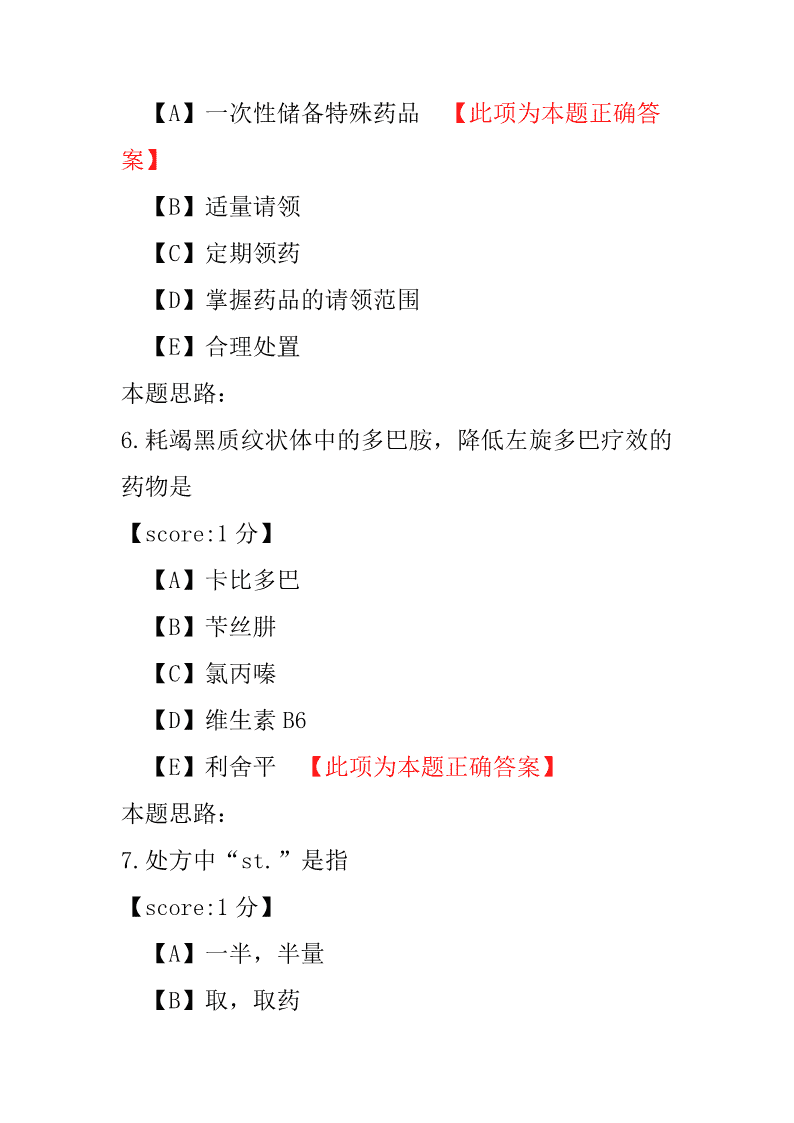 【A】一次性储备特殊药品 【此项为本题正确答案】

【B】适量请领

【C】定期领药

【D】掌握药品的请领范围

【E】合理处置

本题思路：

6.耗竭黑质纹状体中的多巴胺，降低左旋多巴疗效的药物是

【score:1 分】

【A】卡比多巴

【B】苄丝肼

【C】氯丙嗪

【D】维生素 B6

【E】利舍平 【此项为本题正确答案】

本题思路：

7.处方中“st.”是指

【score:1 分】

【A】一半，半量

【B】取，取药